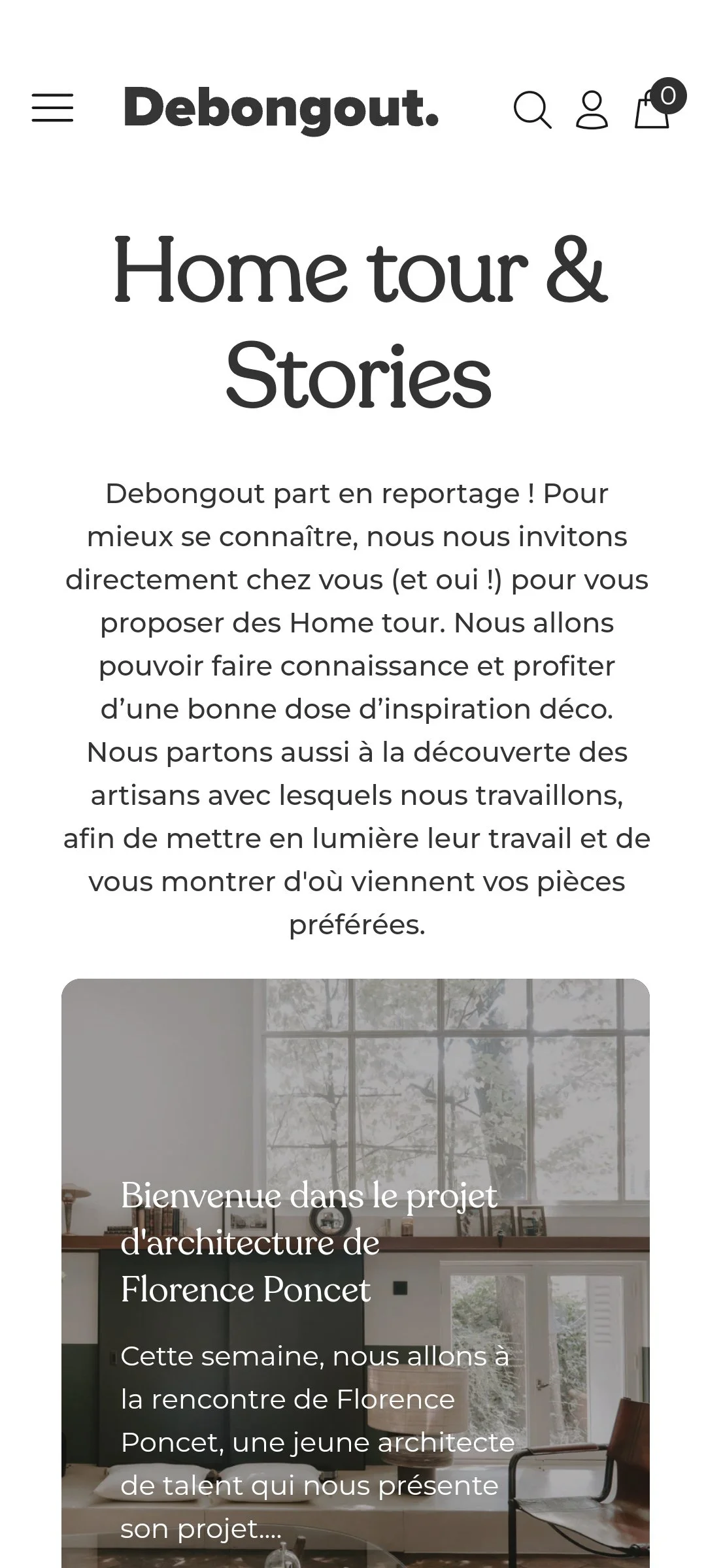 Debongout.

0

Home tour & Stories

Debongout part en reportage ! Pour mieux se connaître, nous nous invitons directement chez vous (et oui !) pour vous proposer des Home tour. Nous allons pouvoir faire connaissance et profiter d’une bonne dose d’inspiration déco. Nous partons aussi à la découverte des artisans avec lesquels nous travaillons, afin de mettre en lumière leur travail et de vous montrer d'où viennent vos pièces préférées.

Bienvenue dans le projet d'architecture de Florence Poncet

Cette semaine, nous allons à la rencontre de Florence Poncet, une jeune architecte de talent qui nous présente son projet....